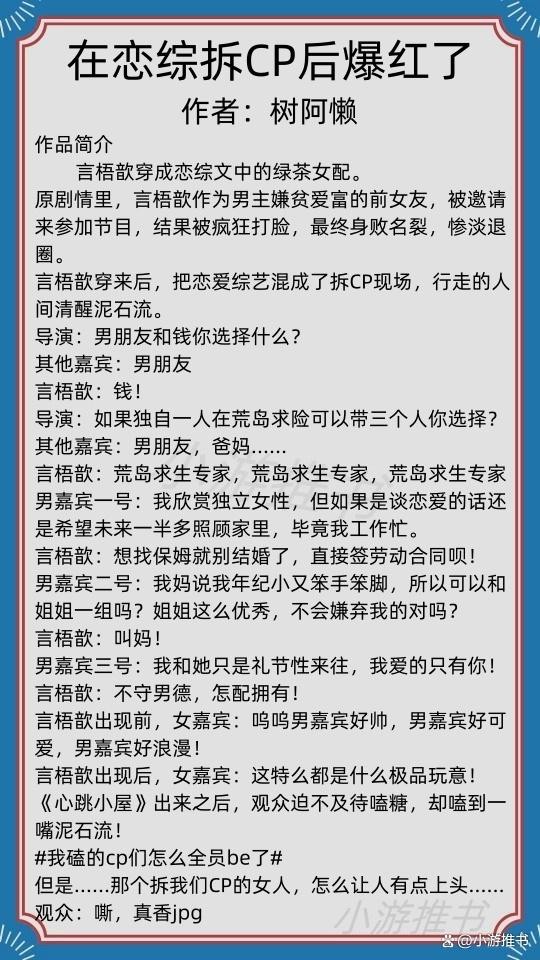 在恋综拆CP后爆红了
作者：树阿懒

作品简介
言梧歆穿成恋综文中的绿茶女配。
原剧情里，言梧歆作为男主嫌贫爱富的前女友，被邀请来参加节目，结果被疯狂打脸，最终身败名裂，惨淡退圈。
言梧歆穿来后，把恋爱综艺混成了拆CP现场，行走的人间清醒泥石流。
导演：男朋友和钱你选择什么？
其他嘉宾：男朋友
言梧歆：钱！
导演：如果独自一人在荒岛求险可以带三个人你选择？
其他嘉宾：男朋友，爸妈……
言梧歆：荒岛求生专家，荒岛求生专家，荒岛求生专家
男嘉宾一号：我欣赏独立女性，但如果是谈恋爱的话还是希望未来一半多照顾家里，毕竟我工作忙。
言梧歆：想找保姆就别结婚了，直接签劳动合同呗！
男嘉宾二号：我妈说我年纪小又笨手笨脚，所以可以和姐姐一组吗？姐姐这么优秀，不会嫌弃我的对吗？
言梧歆：叫妈！
男嘉宾三号：我和她只是礼节性来往，我爱的只有你！
言梧歆：不守男德，怎配拥有！
言梧歆出现前，女嘉宾：呜呜男嘉宾好帅，男嘉宾好可爱，男嘉宾好浪漫！
言梧歆出现后，女嘉宾：这特么都是什么极品玩意！
《心跳小屋》出来之后，观众迫不及待嗑糖，却嗑到一嘴泥石流！
#我磕的cp们怎么全员be了#
但是……那个拆我们CP的女人，怎么让人有点上头……
观众：嘶，真香jpg

小游推书
@小游推书